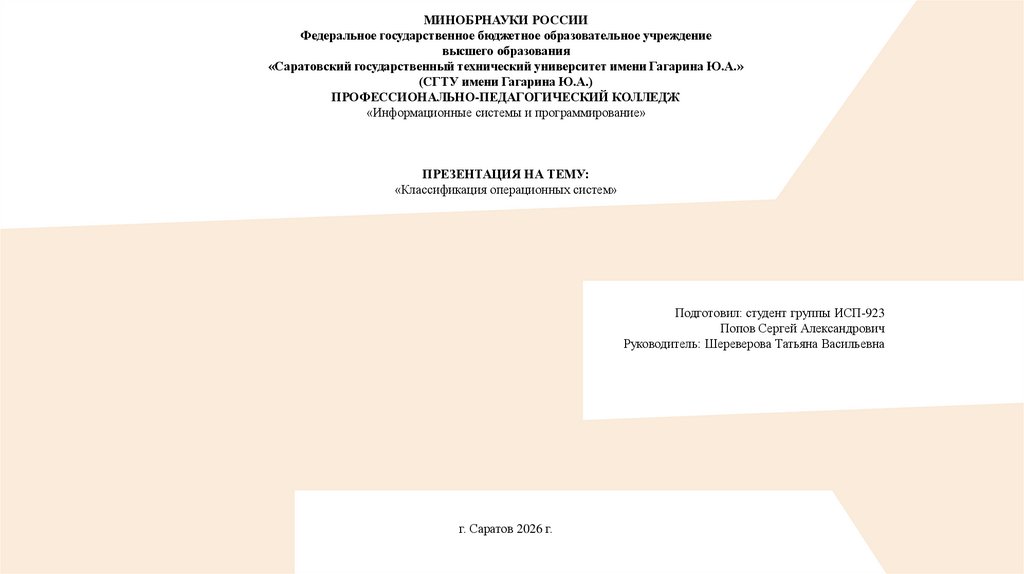 МИНОБРНАУКИ РОССИИ
Федеральное государственное бюджетное образовательное учреждение
высшего образования
«Саратовский государственный технический университет имени Гагарина Ю.А.»
(СГТУ имени Гагарина Ю.А.)
ПРОФЕССИОНАЛЬНО-ПЕДАГОГИЧЕСКИЙ КОЛЛЕДЖ
«Информационные системы и программирование»

ПРЕЗЕНТАЦИЯ НА ТЕМУ:
«Классификация операционных систем»

Подготовил: студент группы ИСП-923
Попов Сергей Александрович
Руководитель: Шереверова Татьяна Васильевна

г. Саратов 2026 г.